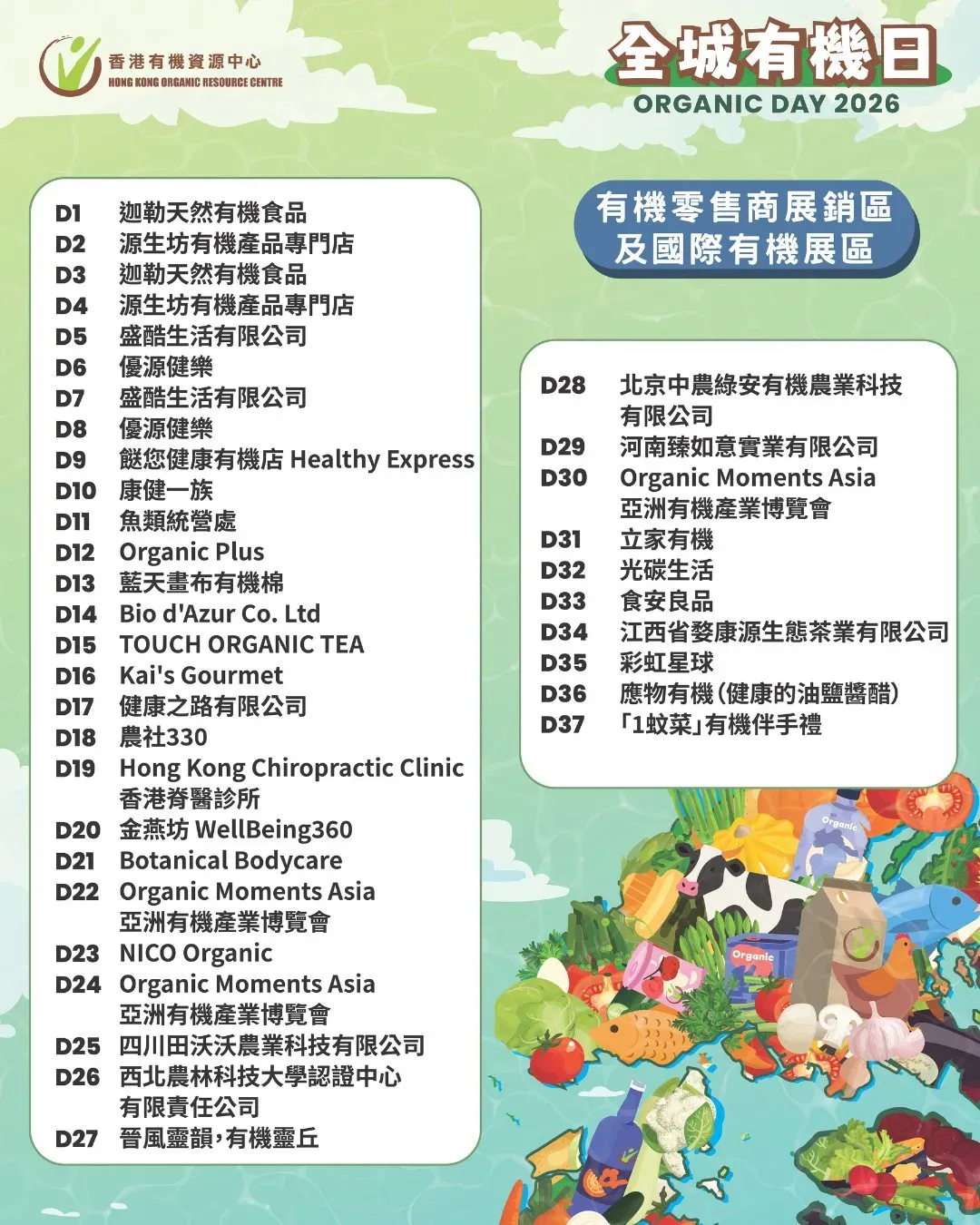 香港有機資源中心
HONG KONG ORGANIC RESOURCE CENTRE

全城有機日
ORGANIC DAY 2026

有機零售商展銷區
及國際有機展區

D1 迦勒天然有機食品
D2 源生坊有機產品專門店
D3 迦勒天然有機食品
D4 源生坊有機產品專門店
D5 盛酷生活有限公司
D6 優源健樂
D7 盛酷生活有限公司
D8 優源健樂
D9 餸您健康有機店 Healthy Express
D10 康健一族
D11 魚類統營處
D12 Organic Plus
D13 藍天畫布有機棉
D14 Bio d'Azur Co. Ltd
D15 TOUCH ORGANIC TEA
D16 Kai's Gourmet
D17 健康之路有限公司
D18 農社330
D19 Hong Kong Chiropractic Clinic 香港脊醫診所
D20 金燕坊 WellBeing360
D21 Botanical Bodycare
D22 Organic Moments Asia 亞洲有機產業博覽會
D23 NICO Organic
D24 Organic Moments Asia 亞洲有機產業博覽會
D25 四川田沃沃農業科技有限公司
D26 西北農林科技大學認證中心有限責任公司
D27 晉風靈韻,有機靈丘

D28 北京中農綠安有機農業科技有限公司
D29 河南臻如意實業有限公司
D30 Organic Moments Asia 亞洲有機產業博覽會
D31 立家有機
D32 光碳生活
D33 食安良品
D34 江西省婺康源生態茶業有限公司
D35 彩虹星球
D36 應物有機(健康的油鹽醬醋)
D37 「1蚊菜」有機伴手禮

Organic
Organic